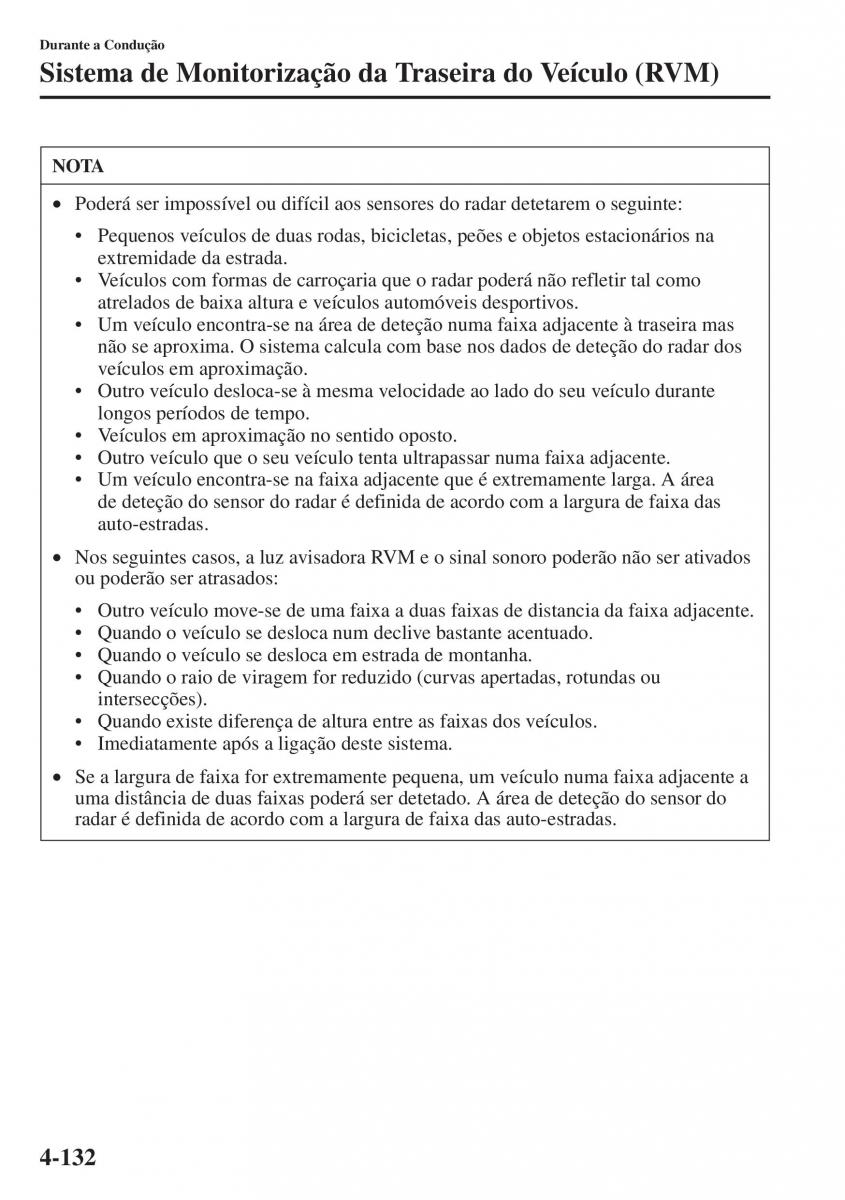 Durante a Condução

Sistema de Monitorização da Traseira do Veículo (RVM)

NOTA

• Poderá ser impossível ou difícil aos sensores do radar detetarem o seguinte:

• Pequenos veículos de duas rodas, bicicletas, peões e objetos estacionários na extremidade da estrada.
• Veículos com formas de carroçaria que o radar poderá não refletir tal como atrelados de baixa altura e veículos automóveis desportivos.
• Um veículo encontra-se na área de deteção numa faixa adjacente à traseira mas não se aproxima. O sistema calcula com base nos dados de deteção do radar dos veículos em aproximação.
• Outro veículo desloca-se à mesma velocidade ao lado do seu veículo durante longos períodos de tempo.
• Veículos em aproximação no sentido oposto.
• Outro veículo que o seu veículo tenta ultrapassar numa faixa adjacente.
• Um veículo encontra-se na faixa adjacente que é extremamente larga. A área de deteção do sensor do radar é definida de acordo com a largura de faixa das auto-estradas.

• Nos seguintes casos, a luz avisadora RVM e o sinal sonoro poderão não ser ativados ou poderão ser atrasados:

• Outro veículo move-se de uma faixa a duas faixas de distancia da faixa adjacente.
• Quando o veículo se desloca num declive bastante acentuado.
• Quando o veículo se desloca em estrada de montanha.
• Quando o raio de viragem for reduzido (curvas apertadas, rotundas ou intersecções).
• Quando existe diferença de altura entre as faixas dos veículos.
• Imediatamente após a ligação deste sistema.

• Se a largura de faixa for extremamente pequena, um veículo numa faixa adjacente a uma distância de duas faixas poderá ser detetado. A área de deteção do sensor do radar é definida de acordo com a largura de faixa das auto-estradas.

4-132